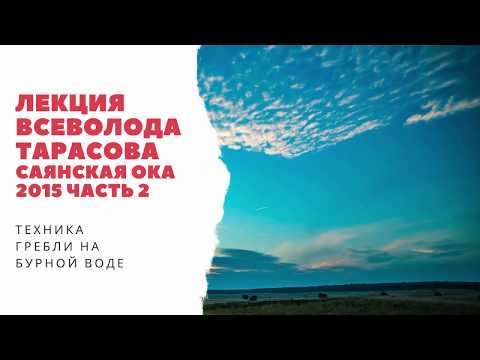 ЛЕКЦИЯ ВСЕВОЛОДА ТАРАСОВА САЯНСКАЯ ОКА 2015 ЧАСТЬ 2

ТЕХНИКА ГРЕБЛИ НА БУРНОЙ ВОДЕ